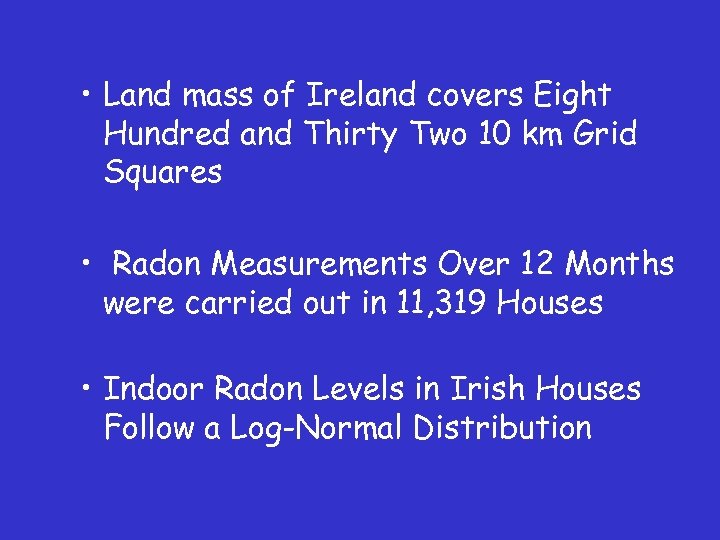 • Land mass of Ireland covers Eight Hundred and Thirty Two 10 km Grid Squares

• Radon Measurements Over 12 Months were carried out in 11,319 Houses

• Indoor Radon Levels in Irish Houses Follow a Log-Normal Distribution